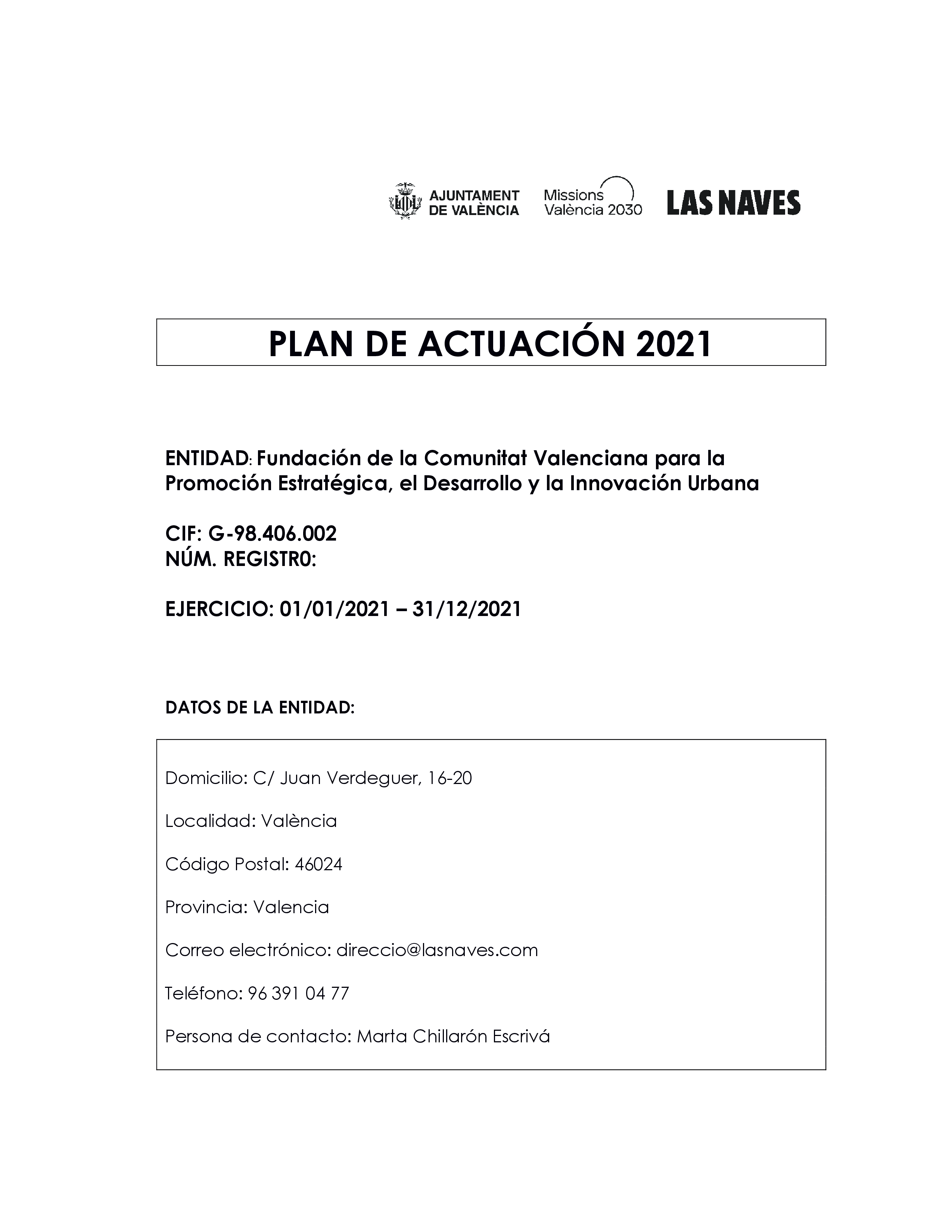 AJUNTAMENT DE VALÈNCIA

Missions València 2030

LAS NAVES

PLAN DE ACTUACIÓN 2021

ENTIDAD: Fundación de la Comunitat Valenciana para la Promoción Estratégica, el Desarrollo y la Innovación Urbana

CIF: G-98.406.002
NÚM. REGISTR0:

EJERCICIO: 01/01/2021 – 31/12/2021

DATOS DE LA ENTIDAD:

Domicilio: C/ Juan Verdeguer, 16-20

Localidad: València

Código Postal: 46024

Provincia: Valencia

Correo electrónico: direccio@lasnaves.com

Teléfono: 96 391 04 77

Persona de contacto: Marta Chillarón Escrivá